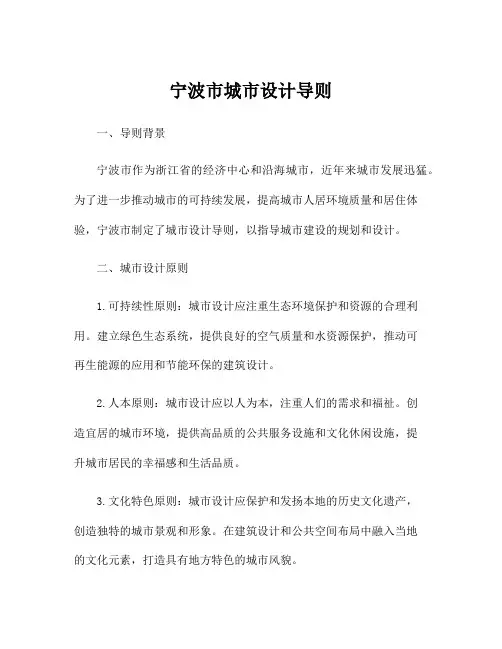 宁波市城市设计导则

一、导则背景

宁波市作为浙江省的经济中心和沿海城市，近年来城市发展迅猛。为了进一步推动城市的可持续发展，提高城市人居环境质量和居住体验，宁波市制定了城市设计导则，以指导城市建设的规划和设计。

二、城市设计原则

1. 可持续性原则：城市设计应注重生态环境保护和资源的合理利用。建立绿色生态系统，提供良好的空气质量和水资源保护，推动可再生能源的应用和节能环保的建筑设计。

2. 人本原则：城市设计应以人为本，注重人们的需求和福祉。创造宜居的城市环境，提供高品质的公共服务设施和文化休闲设施，提升城市居民的幸福感和生活品质。

3. 文化特色原则：城市设计应保护和发扬本地的历史文化遗产，创造独特的城市景观和形象。在建筑设计和公共空间布局中融入当地的文化元素，打造具有地方特色的城市风貌。